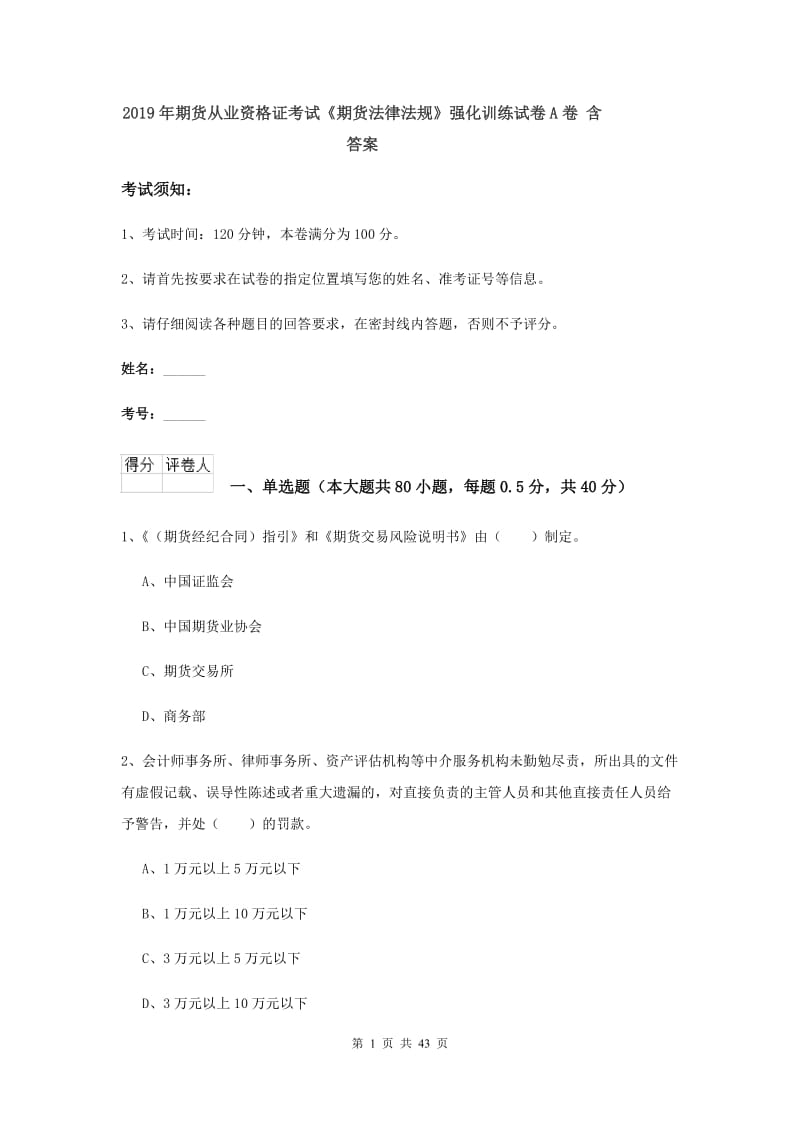 2019年期货从业资格证考试《期货法律法规》强化训练试卷A卷 含答案

考试须知：

1、考试时间：120分钟，本卷满分为100分。

2、请首先按要求在试卷的指定位置填写您的姓名、准考证号等信息。

3、请仔细阅读各种题目的回答要求，在密封线内答题，否则不予评分。

姓名：______

考号：______

| 得分 | 评卷人 |
|---|---|
| | |

一、单选题（本大题共80小题，每题0.5分，共40分）

1、《（期货经纪合同）指引》和《期货交易风险说明书》由（　　）制定。

A、中国证监会

B、中国期货业协会

C、期货交易所

D、商务部

2、会计师事务所、律师事务所、资产评估机构等中介服务机构未勤勉尽责，所出具的文件有虚假记载、误导性陈述或者重大遗漏的，对直接负责的主管人员和其他直接责任人员给予警告，并处（　　）的罚款。

A、1万元以上5万元以下

B、1万元以上10万元以下

C、3万元以上5万元以下

D、3万元以上10万元以下

第 1 页 共 43 页